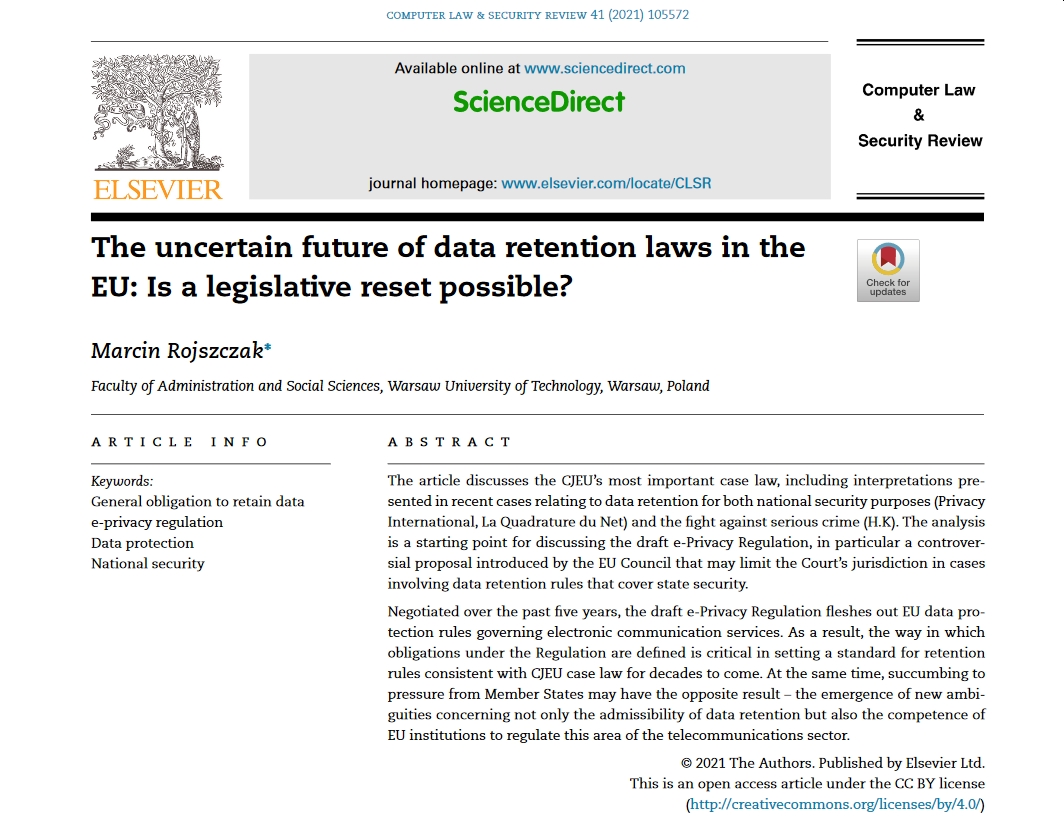 COMPUTER LAW & SECURITY REVIEW 41 (2021) 105572

ELSEVIER

Available online at www.sciencedirect.com

ScienceDirect

journal homepage: www.elsevier.com/locate/CLSR

Computer Law & Security Review

The uncertain future of data retention laws in the EU: Is a legislative reset possible?

Check for updates

Marcin Rojszczak*

Faculty of Administration and Social Sciences, Warsaw University of Technology, Warsaw, Poland

ARTICLE INFO

Keywords:
General obligation to retain data
e-privacy regulation
Data protection
National security

ABSTRACT

The article discusses the CJEU's most important case law, including interpretations presented in recent cases relating to data retention for both national security purposes (Privacy International, La Quadrature du Net) and the fight against serious crime (H.K). The analysis is a starting point for discussing the draft e-Privacy Regulation, in particular a controversial proposal introduced by the EU Council that may limit the Court's jurisdiction in cases involving data retention rules that cover state security.

Negotiated over the past five years, the draft e-Privacy Regulation fleshes out EU data protection rules governing electronic communication services. As a result, the way in which obligations under the Regulation are defined is critical in setting a standard for retention rules consistent with CJEU case law for decades to come. At the same time, succumbing to pressure from Member States may have the opposite result – the emergence of new ambiguities concerning not only the admissibility of data retention but also the competence of EU institutions to regulate this area of the telecommunications sector.

© 2021 The Authors. Published by Elsevier Ltd.
This is an open access article under the CC BY license
(http://creativecommons.org/licenses/by/4.0/)